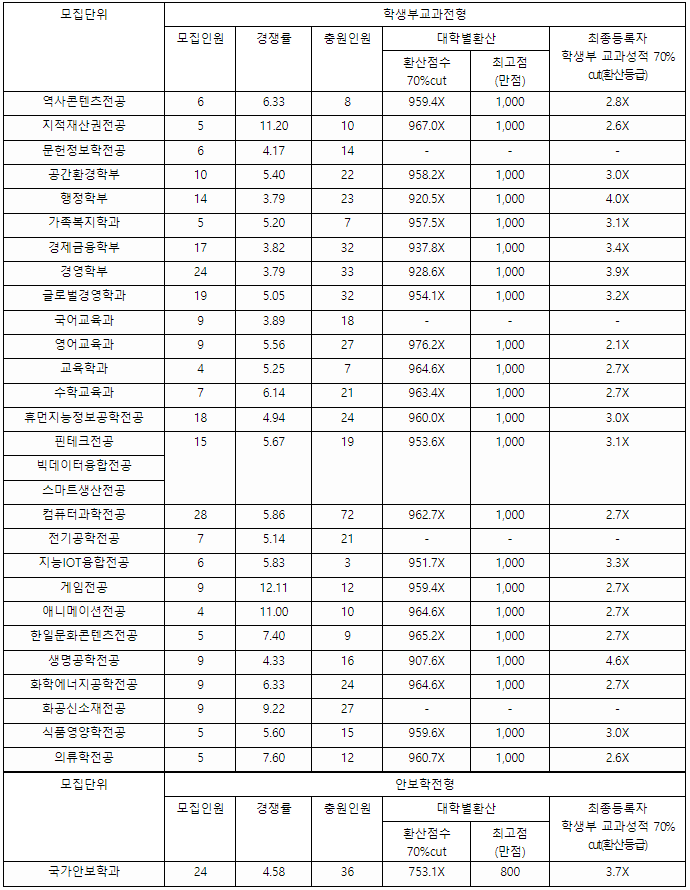 | 모집단위 | 학생부교과전형 | | | | | |
|---|---|---|---|---|---|---|
| | 모집인원 | 경쟁률 | 충원인원 | 대학별환산 | | 최종등록자 학생부 교과성적 70% cut(환산등급) |
| | | | | 환산점수 70%cut | 최고점 (만점) | |
| 역사콘텐츠전공 | 6 | 6.33 | 8 | 959.4X | 1,000 | 2.8X |
| 지적재산권전공 | 5 | 11.20 | 10 | 967.0X | 1,000 | 2.6X |
| 문헌정보학전공 | 6 | 4.17 | 14 | - | - | - |
| 공간환경학부 | 10 | 5.40 | 22 | 958.2X | 1,000 | 3.0X |
| 행정학부 | 14 | 3.79 | 23 | 920.5X | 1,000 | 4.0X |
| 가족복지학과 | 5 | 5.20 | 7 | 957.5X | 1,000 | 3.1X |
| 경제금융학부 | 17 | 3.82 | 32 | 937.8X | 1,000 | 3.4X |
| 경영학부 | 24 | 3.79 | 33 | 928.6X | 1,000 | 3.9X |
| 글로벌경영학과 | 19 | 5.05 | 32 | 954.1X | 1,000 | 3.2X |
| 국어교육과 | 9 | 3.89 | 18 | - | - | - |
| 영어교육과 | 9 | 5.56 | 27 | 976.2X | 1,000 | 2.1X |
| 교육학과 | 4 | 5.25 | 7 | 964.6X | 1,000 | 2.7X |
| 수학교육과 | 7 | 6.14 | 21 | 963.4X | 1,000 | 2.7X |
| 휴먼지능정보공학전공 | 18 | 4.94 | 24 | 960.0X | 1,000 | 3.0X |
| 핀테크전공 | 15 | 5.67 | 19 | 953.6X | 1,000 | 3.1X |
| 빅데이터융합전공 | | | | | | |
| 스마트생산전공 | | | | | | |
| 컴퓨터과학전공 | 28 | 5.86 | 72 | 962.7X | 1,000 | 2.7X |
| 전기공학전공 | 7 | 5.14 | 21 | - | - | - |
| 지능IOT융합전공 | 6 | 5.83 | 3 | 951.7X | 1,000 | 3.3X |
| 게임전공 | 9 | 12.11 | 12 | 959.4X | 1,000 | 2.7X |
| 애니메이션전공 | 4 | 11.00 | 10 | 964.6X | 1,000 | 2.7X |
| 한일문화콘텐츠전공 | 5 | 7.40 | 9 | 965.2X | 1,000 | 2.7X |
| 생명공학전공 | 9 | 4.33 | 16 | 907.6X | 1,000 | 4.6X |
| 화학에너지공학전공 | 9 | 6.33 | 24 | 964.6X | 1,000 | 2.7X |
| 화공신소재전공 | 9 | 9.22 | 27 | - | - | - |
| 식품영양학전공 | 5 | 5.60 | 15 | 959.6X | 1,000 | 3.0X |
| 의류학전공 | 5 | 7.60 | 12 | 960.7X | 1,000 | 2.6X |

| 모집단위 | 안보학전형 | | | | | |
|---|---|---|---|---|---|---|
| | 모집인원 | 경쟁률 | 충원인원 | 대학별환산 | | 최종등록자 학생부 교과성적 70% cut(환산등급) |
| | | | | 환산점수 70%cut | 최고점 (만점) | |
| 국가안보학과 | 24 | 4.58 | 36 | 753.1X | 800 | 3.7X |